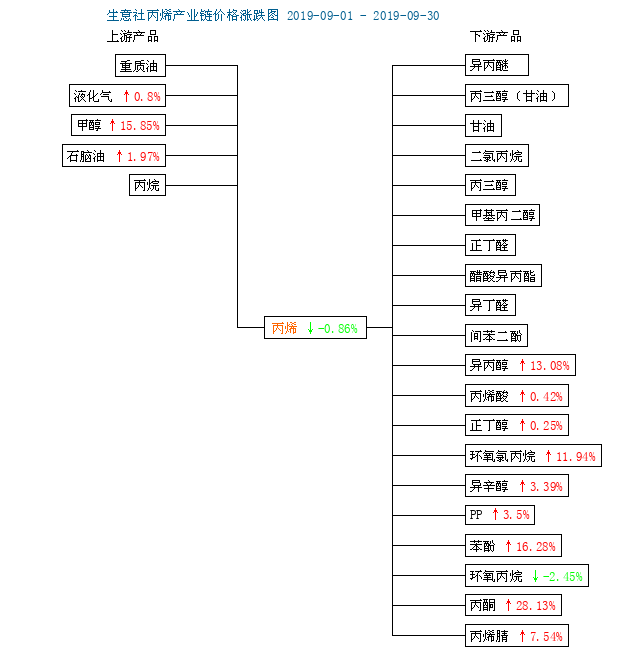 生意社丙烯产业链价格涨跌图 2019-09-01 - 2019-09-30

上游产品

重质油

液化气 ↑0.8%

甲醇 ↑15.85%

石脑油 ↑1.97%

丙烷

丙烯 ↓-0.86%

下游产品

异丙醚

丙三醇（甘油）

甘油

二氯丙烷

丙三醇

甲基丙二醇

正丁醛

醋酸异丙酯

异丁醛

间苯二酚

异丙醇 ↑13.08%

丙烯酸 ↑0.42%

正丁醇 ↑0.25%

环氧氯丙烷 ↑11.94%

异辛醇 ↑3.39%

PP ↑3.5%

苯酚 ↑16.28%

环氧丙烷 ↓-2.45%

丙酮 ↑28.13%

丙烯腈 ↑7.54%